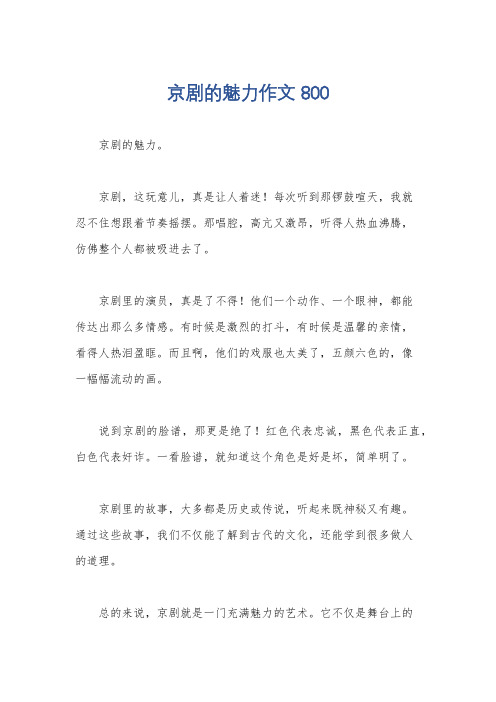 京剧的魅力作文 800

京剧的魅力。

京剧，这玩意儿，真是让人着迷！每次听到那锣鼓喧天，我就忍不住想跟着节奏摇摆。那唱腔，高亢又激昂，听得人热血沸腾，仿佛整个人都被吸进去了。

京剧里的演员，真是了不得！他们一个动作、一个眼神，都能传达出那么多情感。有时候是激烈的打斗，有时候是温馨的亲情，看得人热泪盈眶。而且啊，他们的戏服也太美了，五颜六色的，像一幅幅流动的画。

说到京剧的脸谱，那更是绝了！红色代表忠诚，黑色代表正直，白色代表奸诈。一看脸谱，就知道这个角色是好是坏，简单明了。

京剧里的故事，大多都是历史或传说，听起来既神秘又有趣。通过这些故事，我们不仅能了解到古代的文化，还能学到很多做人的道理。

总的来说，京剧就是一门充满魅力的艺术。它不仅是舞台上的